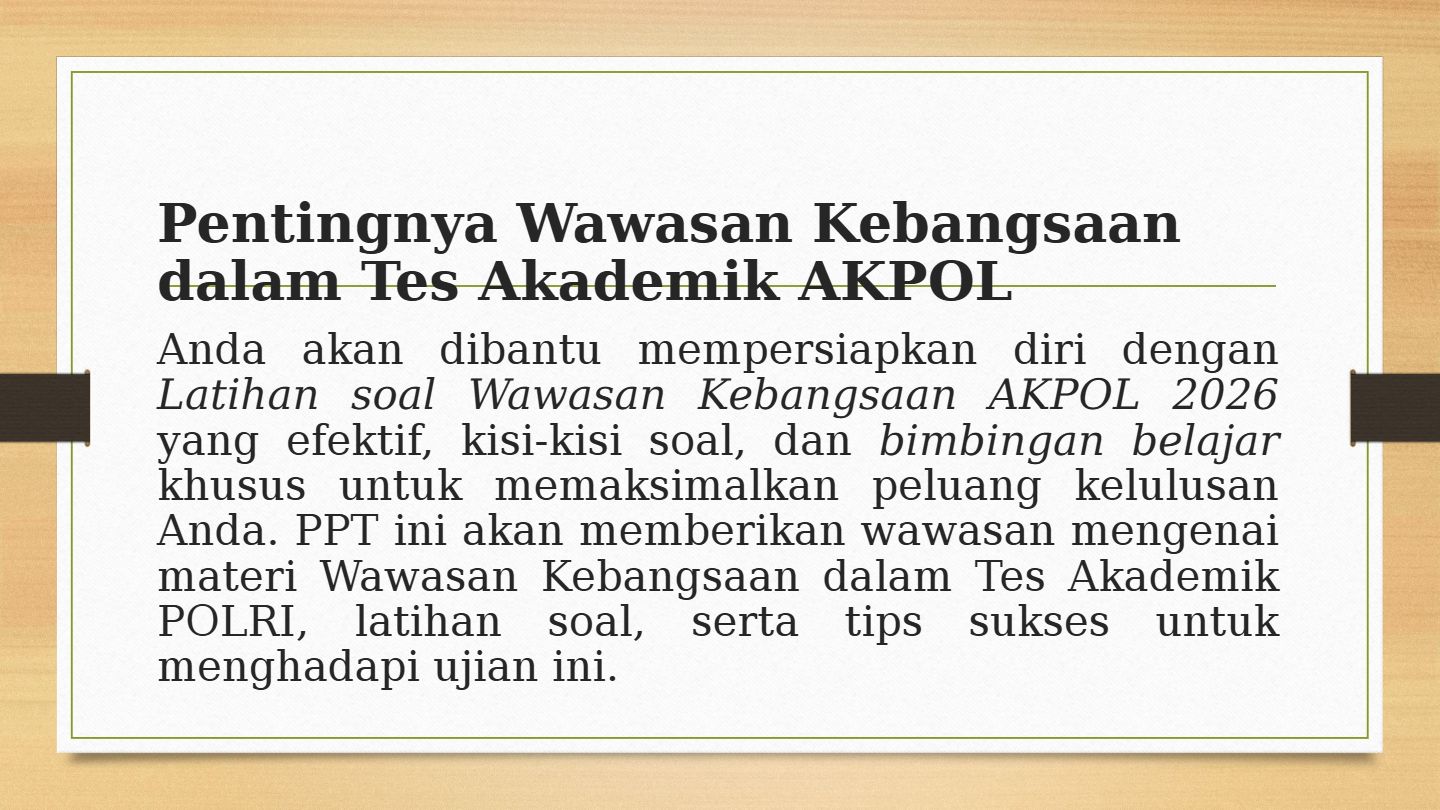 Pentingnya Wawasan Kebangsaan dalam Tes Akademik AKPOL

Anda akan dibantu mempersiapkan diri dengan Latihan soal Wawasan Kebangsaan AKPOL 2026 yang efektif, kisi-kisi soal, dan bimbingan belajar khusus untuk memaksimalkan peluang kelulusan Anda. PPT ini akan memberikan wawasan mengenai materi Wawasan Kebangsaan dalam Tes Akademik POLRI, latihan soal, serta tips sukses untuk menghadapi ujian ini.